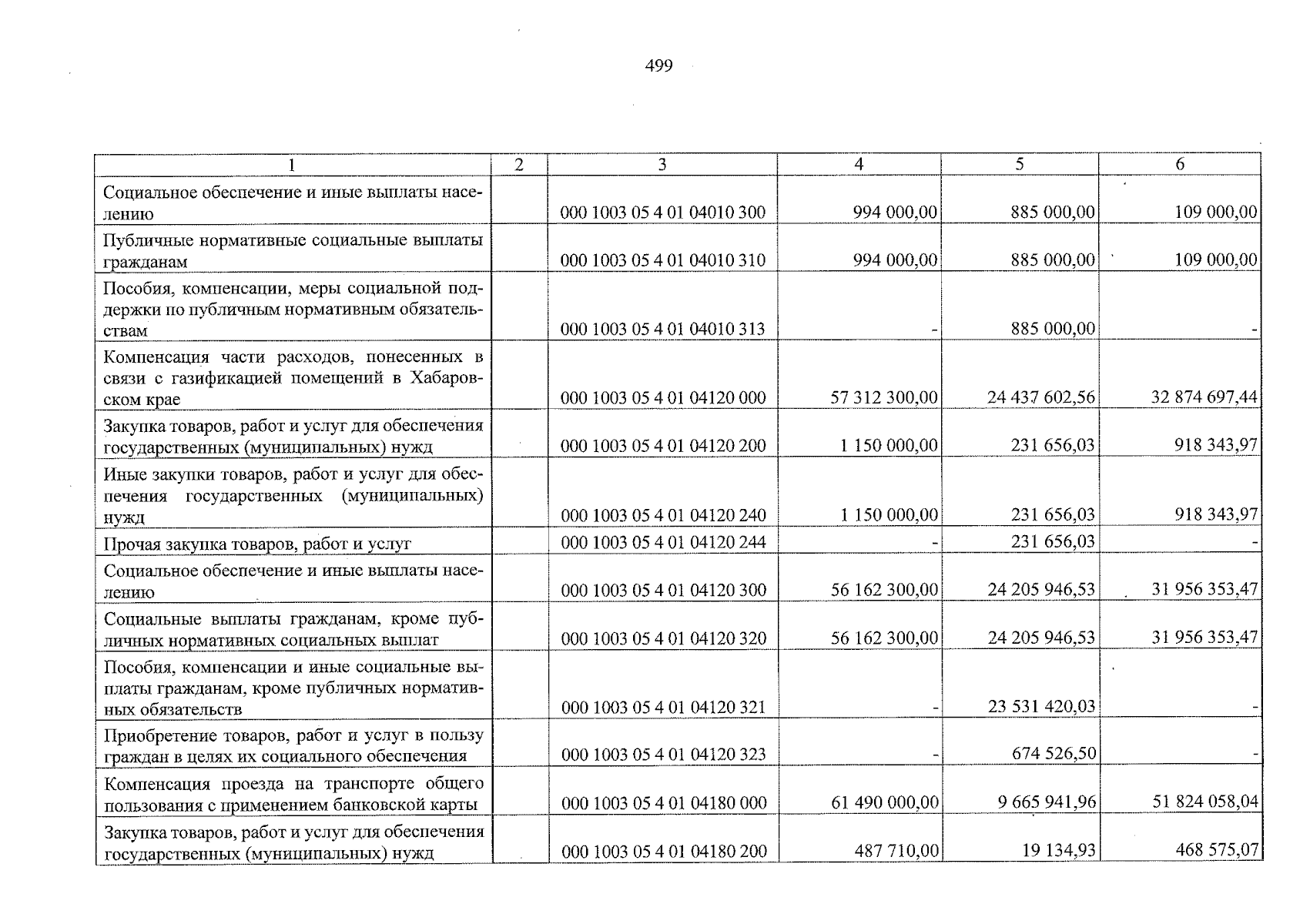 499

| 1 | 2 | 3 | 4 | 5 | 6 |
|---|---|---|---|---|---|
| Социальное обеспечение и иные выплаты населению | | 000 1003 05 4 01 04010 300 | 994 000,00 | 885 000,00 | 109 000,00 |
| Публичные нормативные социальные выплаты гражданам | | 000 1003 05 4 01 04010 310 | 994 000,00 | 885 000,00 | 109 000,00 |
| Пособия, компенсации, меры социальной поддержки по публичным нормативным обязательствам | | 000 1003 05 4 01 04010 313 | - | 885 000,00 | - |
| Компенсация части расходов, понесенных в связи с газификацией помещений в Хабаровском крае | | 000 1003 05 4 01 04120 000 | 57 312 300,00 | 24 437 602,56 | 32 874 697,44 |
| Закупка товаров, работ и услуг для обеспечения государственных (муниципальных) нужд | | 000 1003 05 4 01 04120 200 | 1 150 000,00 | 231 656,03 | 918 343,97 |
| Иные закупки товаров, работ и услуг для обеспечения государственных (муниципальных) нужд | | 000 1003 05 4 01 04120 240 | 1 150 000,00 | 231 656,03 | 918 343,97 |
| Прочая закупка товаров, работ и услуг | | 000 1003 05 4 01 04120 244 | - | 231 656,03 | - |
| Социальное обеспечение и иные выплаты населению | | 000 1003 05 4 01 04120 300 | 56 162 300,00 | 24 205 946,53 | 31 956 353,47 |
| Социальные выплаты гражданам, кроме публичных нормативных социальных выплат | | 000 1003 05 4 01 04120 320 | 56 162 300,00 | 24 205 946,53 | 31 956 353,47 |
| Пособия, компенсации и иные социальные выплаты гражданам, кроме публичных нормативных обязательств | | 000 1003 05 4 01 04120 321 | - | 23 531 420,03 | - |
| Приобретение товаров, работ и услуг в пользу граждан в целях их социального обеспечения | | 000 1003 05 4 01 04120 323 | - | 674 526,50 | - |
| Компенсация проезда на транспорте общего пользования с применением банковской карты | | 000 1003 05 4 01 04180 000 | 61 490 000,00 | 9 665 941,96 | 51 824 058,04 |
| Закупка товаров, работ и услуг для обеспечения государственных (муниципальных) нужд | | 000 1003 05 4 01 04180 200 | 487 710,00 | 19 134,93 | 468 575,07 |